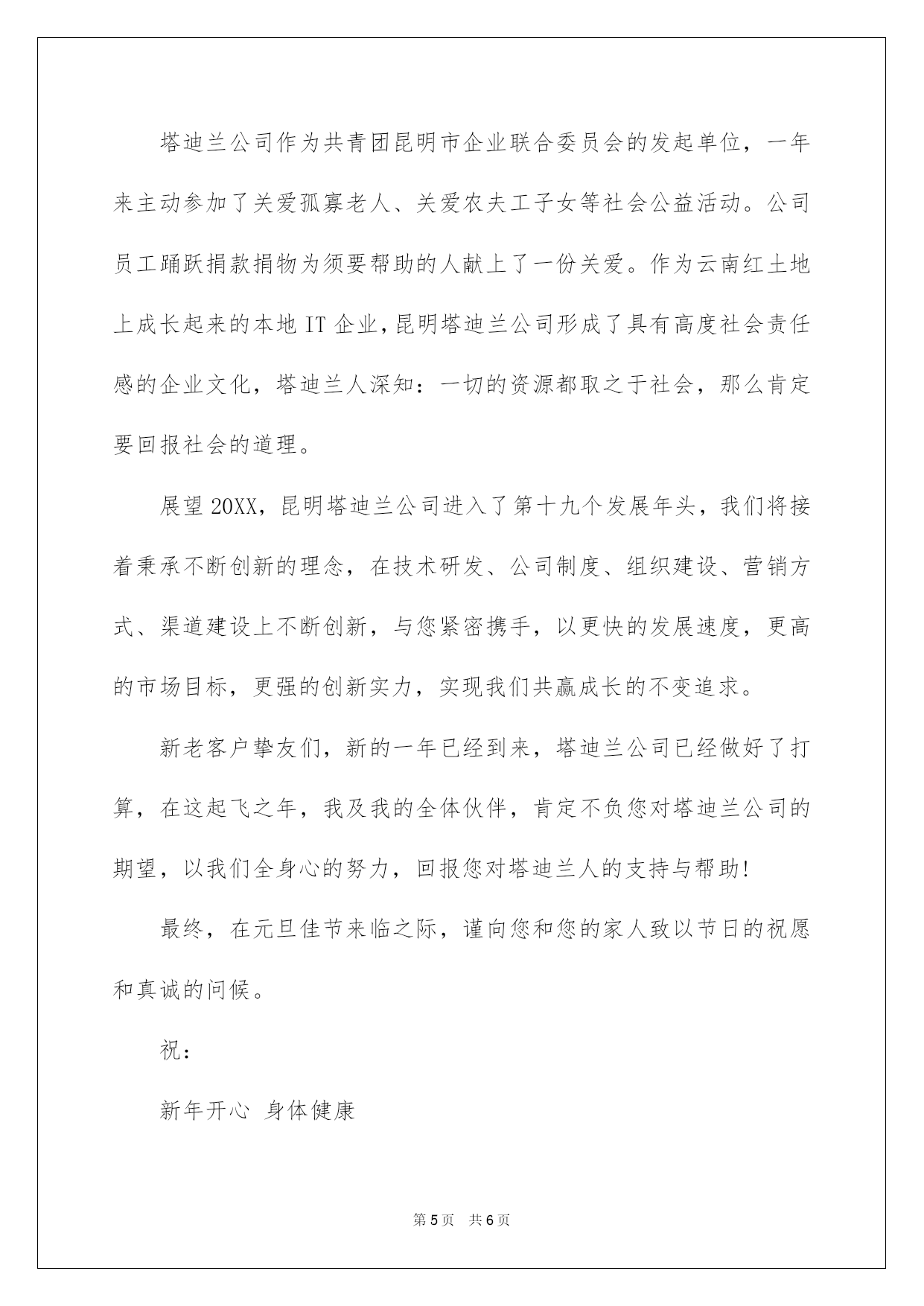 塔迪兰公司作为共青团昆明市企业联合委员会的发起单位，一年来主动参加了关爱孤寡老人、关爱农夫工子女等社会公益活动。公司员工踊跃捐款捐物为须要帮助的人献上了一份关爱。作为云南红土地上成长起来的本地 IT 企业，昆明塔迪兰公司形成了具有高度社会责任感的企业文化，塔迪兰人深知：一切的资源都取之于社会，那么肯定要回报社会的道理。

展望 20XX，昆明塔迪兰公司进入了第十九个发展年头，我们将接着秉承不断创新的理念，在技术研发、公司制度、组织建设、营销方式、渠道建设上不断创新，与您紧密携手，以更快的发展速度，更高的市场目标，更强的创新实力，实现我们共赢成长的不变追求。

新老客户挚友们，新的一年已经到来，塔迪兰公司已经做好了打算，在这起飞之年，我及我的全体伙伴，肯定不负您对塔迪兰公司的期望，以我们全身心的努力，回报您对塔迪兰人的支持与帮助!

最终，在元旦佳节来临之际，谨向您和您的家人致以节日的祝愿和真诚的问候。

祝：

新年开心 身体健康

第 5 页 共 6 页